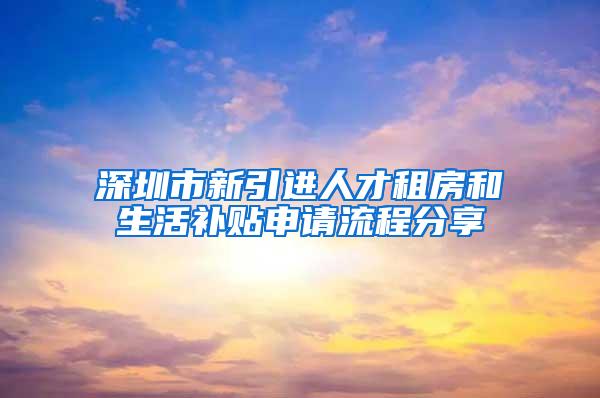 深圳市新引进人才租房和生活补贴申请流程分享